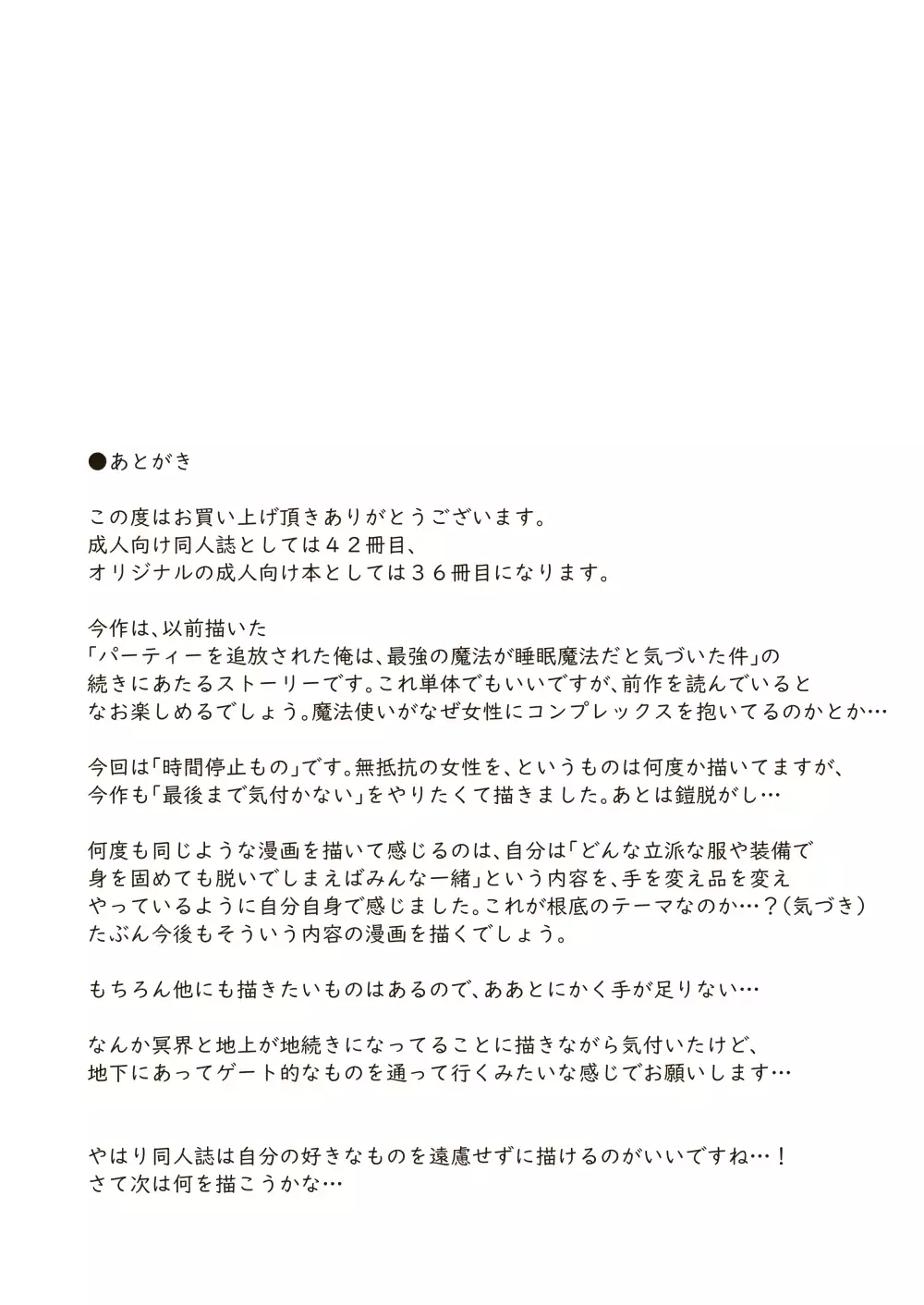 ●あとがき

この度はお買い上げ頂きありがとうございます。
成人向け同人誌としては４２冊目、
オリジナルの成人向け本としては３６冊目になります。

今作は、以前描いた
「パーティーを追放された俺は、最強の魔法が睡眠魔法だと気づいた件」の
続きにあたるストーリーです。これ単体でもいいですが、前作を読んでいると
なお楽しめるでしょう。魔法使いがなぜ女性にコンプレックスを抱いてるのかとか…

今回は「時間停止もの」です。無抵抗の女性を、というものは何度か描いてますが、
今作も「最後まで気付かない」をやりたくて描きました。あとは鎧脱がし…

何度も同じような漫画を描いて感じるのは、自分は「どんな立派な服や装備で
身を固めても脱いでしまえばみんな一緒」という内容を、手を変え品を変え
やっているように自分自身で感じました。これが根底のテーマなのか…？（気づき）
たぶん今後もそういう内容の漫画を描くでしょう。

もちろん他にも描きたいものはあるので、ああとにかく手が足りない…

なんか冥界と地上が地続きになってることに描きながら気付いたけど、
地下にあってゲート的なものを通って行くみたいな感じでお願いします…

やはり同人誌は自分の好きなものを遠慮せずに描けるのがいいですね…！
さて次は何を描こうかな…